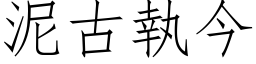 泥古執今